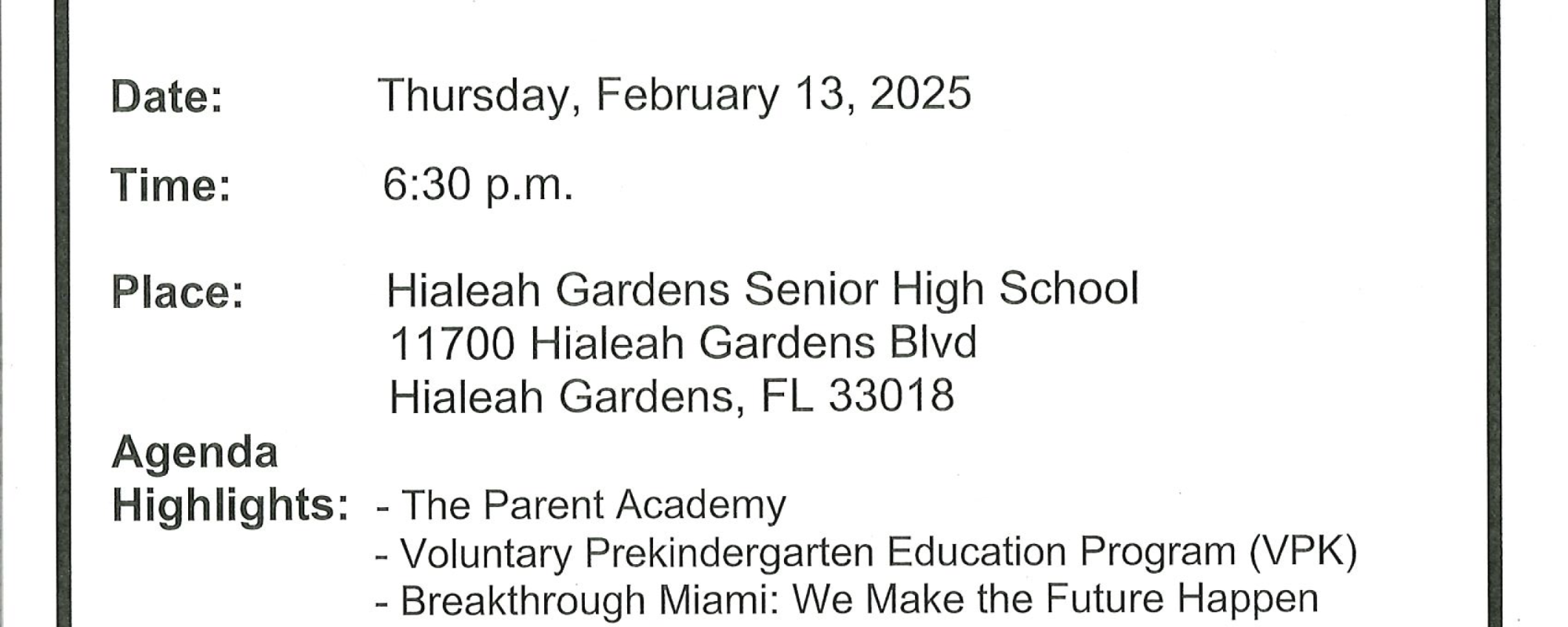 Date: Thursday, February 13, 2025

Time: 6:30 p.m.

Place: Hialeah Gardens Senior High School
11700 Hialeah Gardens Blvd
Hialeah Gardens, FL 33018

Agenda Highlights: - The Parent Academy
- Voluntary Prekindergarten Education Program (VPK)
- Breakthrough Miami: We Make the Future Happen